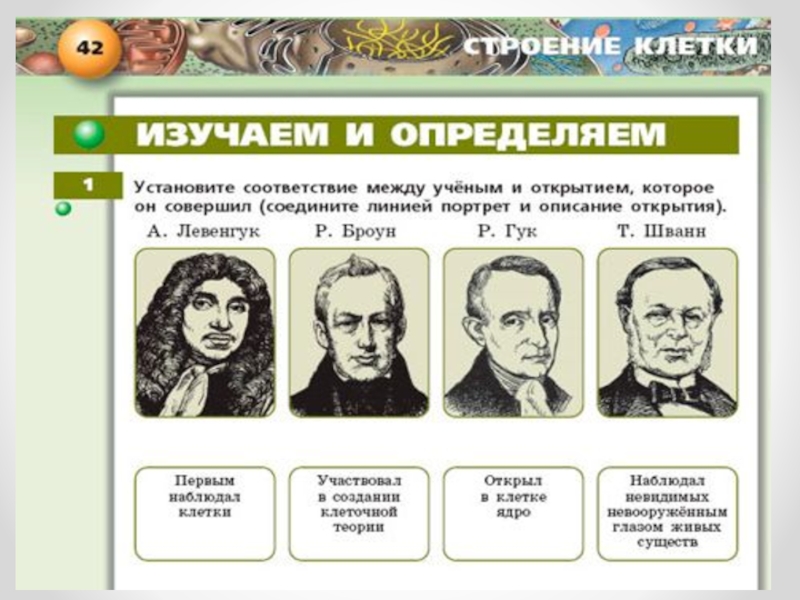 42

СТРОЕНИЕ КЛЕТКИ

ИЗУЧАЕМ И ОПРЕДЕЛЯЕМ

1

Установите соответствие между учёным и открытием, которое он совершил (соедините линией портрет и описание открытия).

А. Левенгук

Р. Броун

Р. Гук

Т. Шванн

Первым наблюдал клетки

Участвовал в создании клеточной теории

Открыл в клетке ядро

Наблюдал невидимых невооружённым глазом живых существ